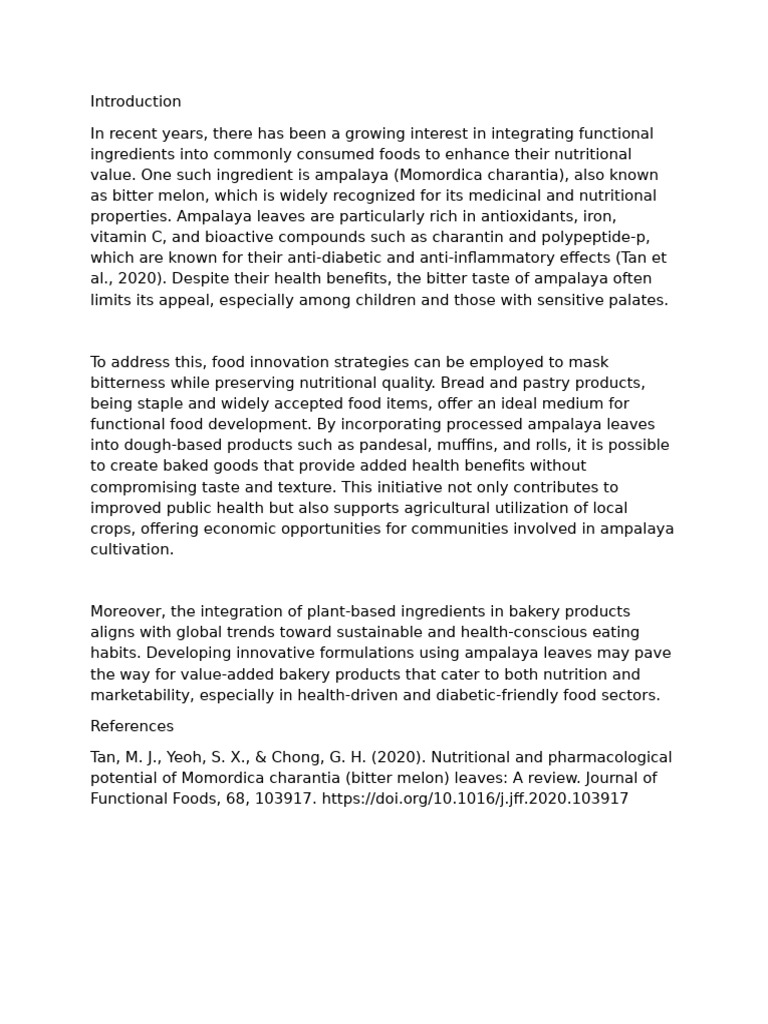 Introduction

In recent years, there has been a growing interest in integrating functional ingredients into commonly consumed foods to enhance their nutritional value. One such ingredient is ampalaya (Momordica charantia), also known as bitter melon, which is widely recognized for its medicinal and nutritional properties. Ampalaya leaves are particularly rich in antioxidants, iron, vitamin C, and bioactive compounds such as charantin and polypeptide-p, which are known for their anti-diabetic and anti-inflammatory effects (Tan et al., 2020). Despite their health benefits, the bitter taste of ampalaya often limits its appeal, especially among children and those with sensitive palates.

To address this, food innovation strategies can be employed to mask bitterness while preserving nutritional quality. Bread and pastry products, being staple and widely accepted food items, offer an ideal medium for functional food development. By incorporating processed ampalaya leaves into dough-based products such as pandesal, muffins, and rolls, it is possible to create baked goods that provide added health benefits without compromising taste and texture. This initiative not only contributes to improved public health but also supports agricultural utilization of local crops, offering economic opportunities for communities involved in ampalaya cultivation.

Moreover, the integration of plant-based ingredients in bakery products aligns with global trends toward sustainable and health-conscious eating habits. Developing innovative formulations using ampalaya leaves may pave the way for value-added bakery products that cater to both nutrition and marketability, especially in health-driven and diabetic-friendly food sectors.

References

Tan, M. J., Yeoh, S. X., & Chong, G. H. (2020). Nutritional and pharmacological potential of Momordica charantia (bitter melon) leaves: A review. Journal of Functional Foods, 68, 103917. https://doi.org/10.1016/j.jff.2020.103917